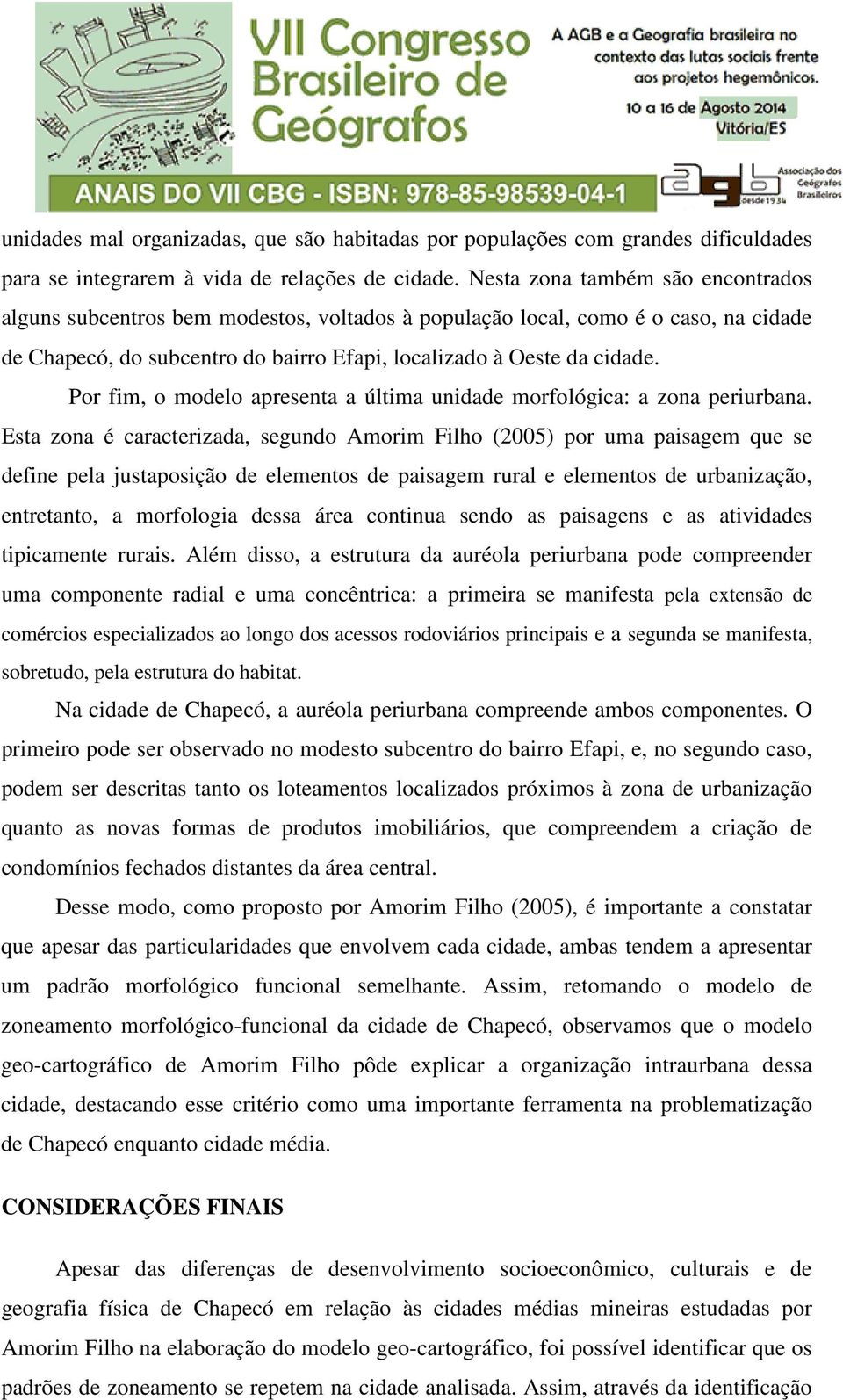 VII Congresso Brasileiro de Geógrafos

A AGB e a Geografia brasileira no contexto das lutas sociais frente aos projetos hegemônicos.

10 a 16 de Agosto 2014
Vitória/ES

ANAIS DO VII CBG - ISBN: 978-85-98539-04-1

agb
desde 1934
Associação dos Geógrafos Brasileiros

unidades mal organizadas, que são habitadas por populações com grandes dificuldades para se integrarem à vida de relações de cidade. Nesta zona também são encontrados alguns subcentros bem modestos, voltados à população local, como é o caso, na cidade de Chapecó, do subcentro do bairro Efapi, localizado à Oeste da cidade.

Por fim, o modelo apresenta a última unidade morfológica: a zona periurbana. Esta zona é caracterizada, segundo Amorim Filho (2005) por uma paisagem que se define pela justaposição de elementos de paisagem rural e elementos de urbanização, entretanto, a morfologia dessa área continua sendo as paisagens e as atividades tipicamente rurais. Além disso, a estrutura da auréola periurbana pode compreender uma componente radial e uma concêntrica: a primeira se manifesta pela extensão de comércios especializados ao longo dos acessos rodoviários principais e a segunda se manifesta, sobretudo, pela estrutura do habitat.

Na cidade de Chapecó, a auréola periurbana compreende ambos componentes. O primeiro pode ser observado no modesto subcentro do bairro Efapi, e, no segundo caso, podem ser descritas tanto os loteamentos localizados próximos à zona de urbanização quanto as novas formas de produtos imobiliários, que compreendem a criação de condomínios fechados distantes da área central.

Desse modo, como proposto por Amorim Filho (2005), é importante a constatar que apesar das particularidades que envolvem cada cidade, ambas tendem a apresentar um padrão morfológico funcional semelhante. Assim, retomando o modelo de zoneamento morfológico-funcional da cidade de Chapecó, observamos que o modelo geo-cartográfico de Amorim Filho pôde explicar a organização intraurbana dessa cidade, destacando esse critério como uma importante ferramenta na problematização de Chapecó enquanto cidade média.

CONSIDERAÇÕES FINAIS

Apesar das diferenças de desenvolvimento socioeconômico, culturais e de geografia física de Chapecó em relação às cidades médias mineiras estudadas por Amorim Filho na elaboração do modelo geo-cartográfico, foi possível identificar que os padrões de zoneamento se repetem na cidade analisada. Assim, através da identificação